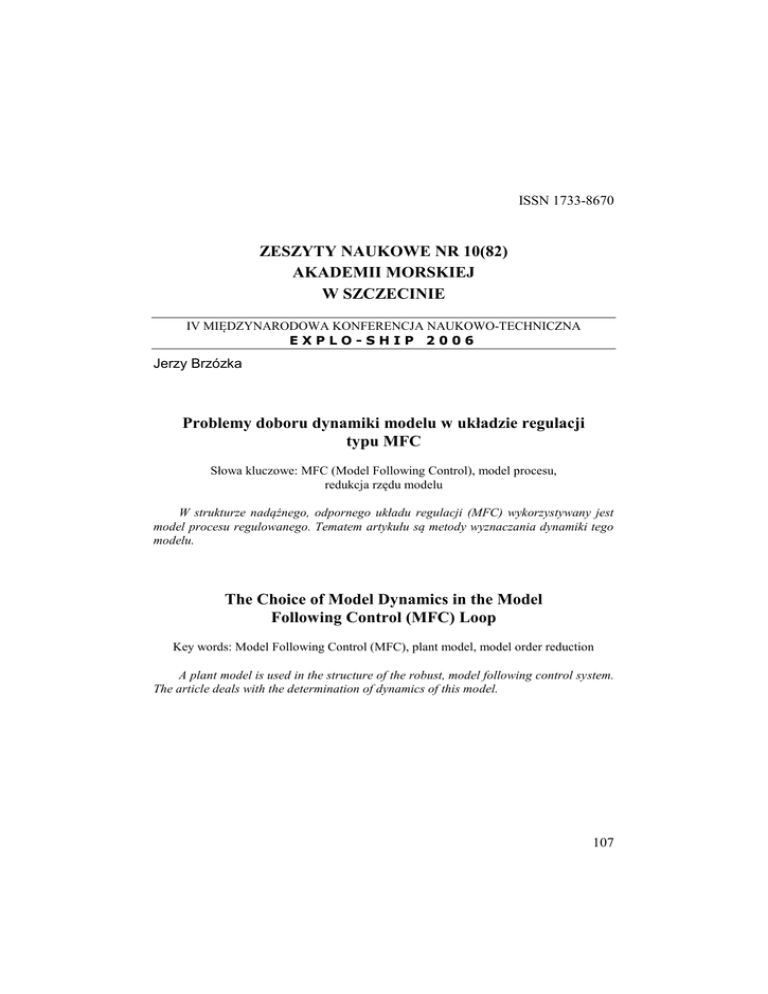 ISSN 1733-8670

ZESZYTY NAUKOWE NR 10(82)
AKADEMII MORSKIEJ
W SZCZECINIE

IV MIĘDZYNARODOWA KONFERENCJA NAUKOWO-TECHNICZNA
EXPLO-SHIP 2006

Jerzy Brzózka

Problemy doboru dynamiki modelu w układzie regulacji typu MFC

Słowa kluczowe: MFC (Model Following Control), model procesu, redukcja rzędu modelu

W strukturze nadążnego, odpornego układu regulacji (MFC) wykorzystywany jest model procesu regulowanego. Tematem artykułu są metody wyznaczania dynamiki tego modelu.

The Choice of Model Dynamics in the Model Following Control (MFC) Loop

Key words: Model Following Control (MFC), plant model, model order reduction

A plant model is used in the structure of the robust, model following control system. The article deals with the determination of dynamics of this model.

107